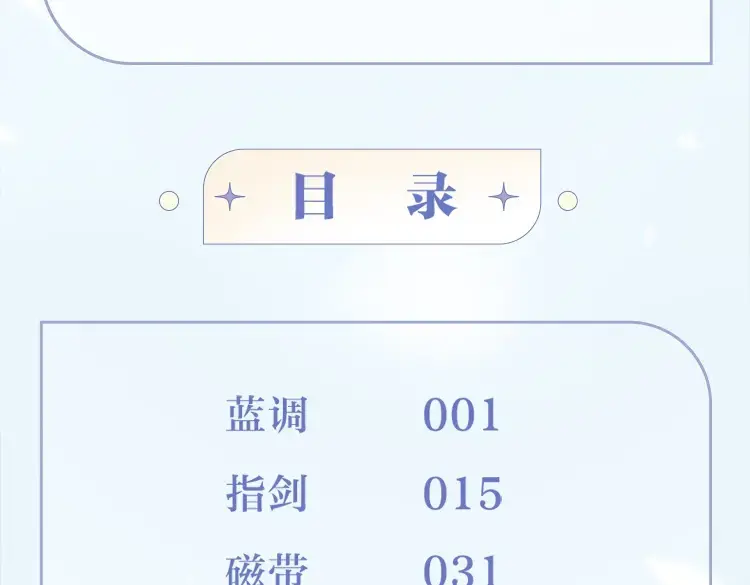 目 录

蓝调 001

指剑 015

磁带 031